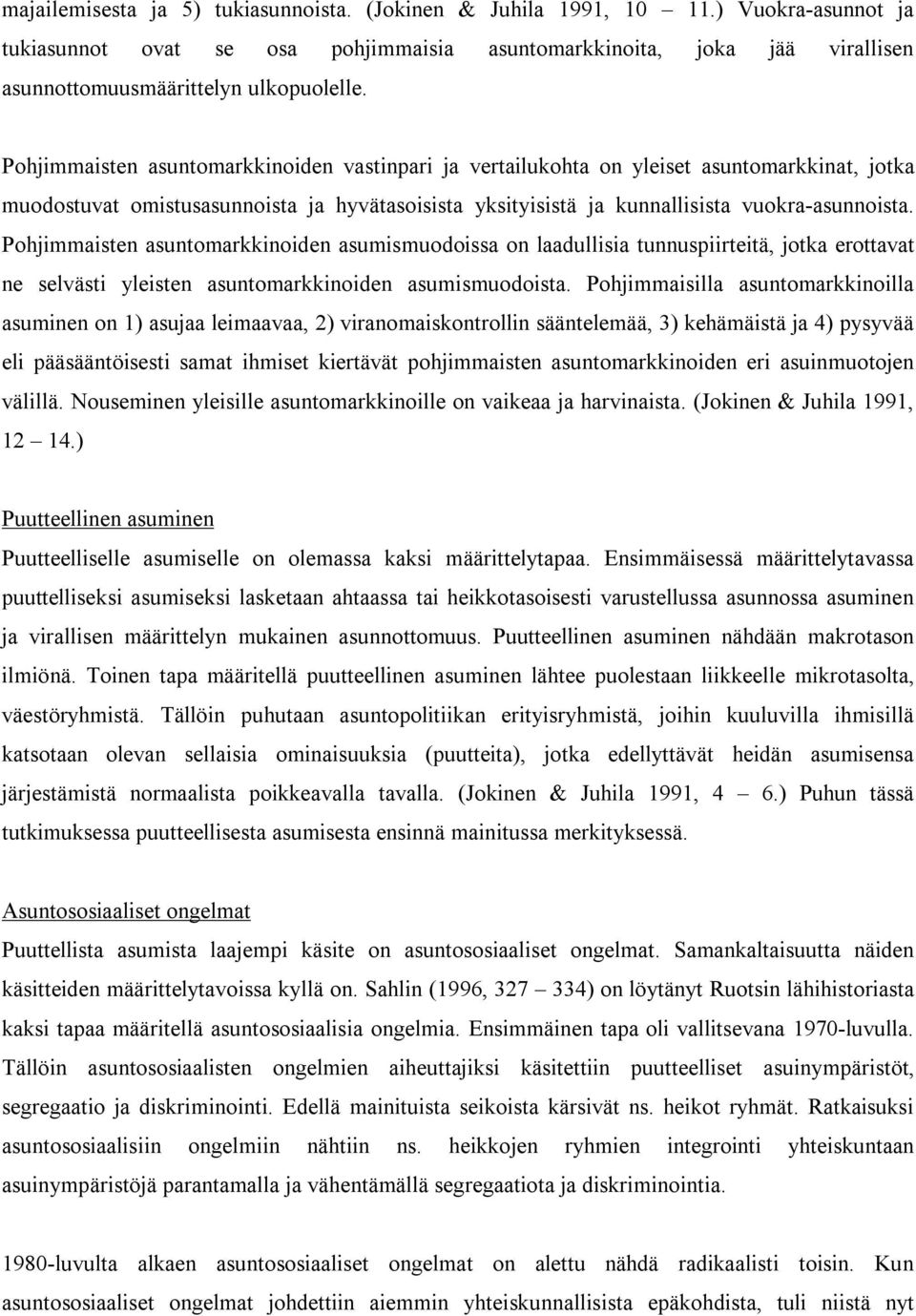 majailemisesta ja 5) tukiasunnoista. (Jokinen & Juhila 1991, 10 – 11.) Vuokra-asunnot ja tukiasunnot ovat se osa pohjimmaisia asuntomarkkinoita, joka jää virallisen asunnottomuusmäärittelyn ulkopuolelle.

Pohjimmaisten asuntomarkkinoiden vastinpari ja vertailukohta on yleiset asuntomarkkinat, jotka muodostuvat omistusasunnoista ja hyvätasoisista yksityisistä ja kunnallisista vuokra-asunnoista. Pohjimmaisten asuntomarkkinoiden asumismuodoissa on laadullisia tunnuspiirteitä, jotka erottavat ne selvästi yleisten asuntomarkkinoiden asumismuodoista. Pohjimmaisilla asuntomarkkinoilla asuminen on 1) asujaa leimaavaa, 2) viranomaiskontrollin sääntelemää, 3) kehämäistä ja 4) pysyvää eli pääsääntöisesti samat ihmiset kiertävät pohjimmaisten asuntomarkkinoiden eri asuinmuotojen välillä. Nouseminen yleisille asuntomarkkinoille on vaikeaa ja harvinaista. (Jokinen & Juhila 1991, 12 – 14.)

Puutteellinen asuminen

Puutteelliselle asumiselle on olemassa kaksi määrittelytapaa. Ensimmäisessä määrittelytavassa puuttelliseksi asumiseksi lasketaan ahtaassa tai heikkotasoisesti varustellussa asunnossa asuminen ja virallisen määrittelyn mukainen asunnottomuus. Puutteellinen asuminen nähdään makrotason ilmiönä. Toinen tapa määritellä puutteellinen asuminen lähtee puolestaan liikkeelle mikrotasolta, väestöryhmistä. Tällöin puhutaan asuntopolitiikan erityisryhmistä, joihin kuuluvilla ihmisillä katsotaan olevan sellaisia ominaisuuksia (puutteita), jotka edellyttävät heidän asumisensa järjestämistä normaalista poikkeavalla tavalla. (Jokinen & Juhila 1991, 4 – 6.) Puhun tässä tutkimuksessa puutteellisesta asumisesta ensinnä mainitussa merkityksessä.

Asuntososiaaliset ongelmat

Puuttellista asumista laajempi käsite on asuntososiaaliset ongelmat. Samankaltaisuutta näiden käsitteiden määrittelytavoissa kyllä on. Sahlin (1996, 327 – 334) on löytänyt Ruotsin lähihistoriasta kaksi tapaa määritellä asuntososiaalisia ongelmia. Ensimmäinen tapa oli vallitsevana 1970-luvulla. Tällöin asuntososiaalisten ongelmien aiheuttajiksi käsitettiin puutteelliset asuinympäristöt, segregaatio ja diskriminointi. Edellä mainituista seikoista kärsivät ns. heikot ryhmät. Ratkaisuksi asuntososiaalisiin ongelmiin nähtiin ns. heikkojen ryhmien integrointi yhteiskuntaan asuinympäristöjä parantamalla ja vähentämällä segregaatiota ja diskriminointia.

1980-luvulta alkaen asuntososiaaliset ongelmat on alettu nähdä radikaalisti toisin. Kun asuntososiaaliset ongelmat johdettiin aiemmin yhteiskunnallisista epäkohdista, tuli niistä nyt